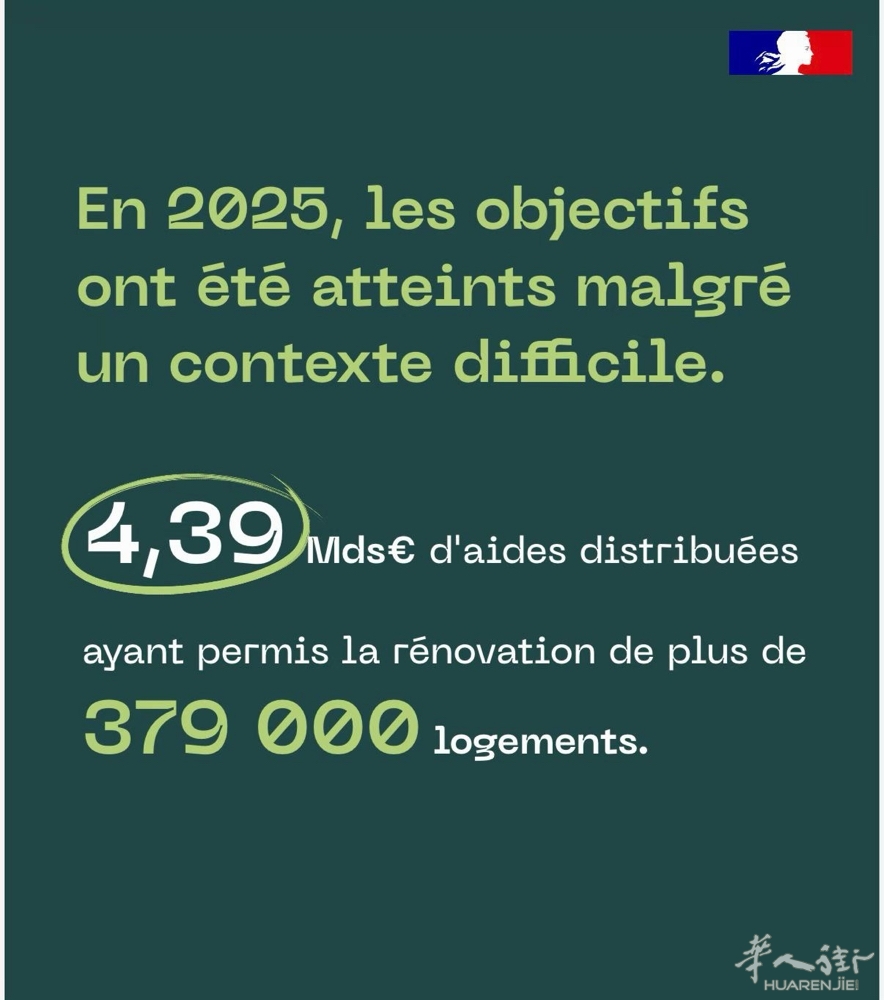 En 2025, les objectifs ont été atteints malgré un contexte difficile.

4,39 Mds€ d'aides distribuées

ayant permis la rénovation de plus de

379 000 logements.

華人街
HUARENJIE